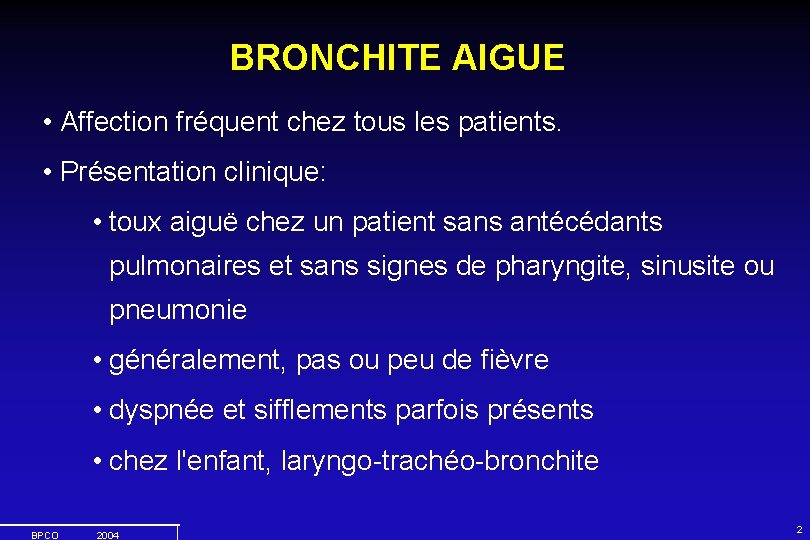 BRONCHITE AIGUE

• Affection fréquent chez tous les patients.

• Présentation clinique:

• toux aiguë chez un patient sans antécédants pulmonaires et sans signes de pharyngite, sinusite ou pneumonie

• généralement, pas ou peu de fièvre

• dyspnée et sifflements parfois présents

• chez l'enfant, laryngo-trachéo-bronchite

BPCO 2004

2